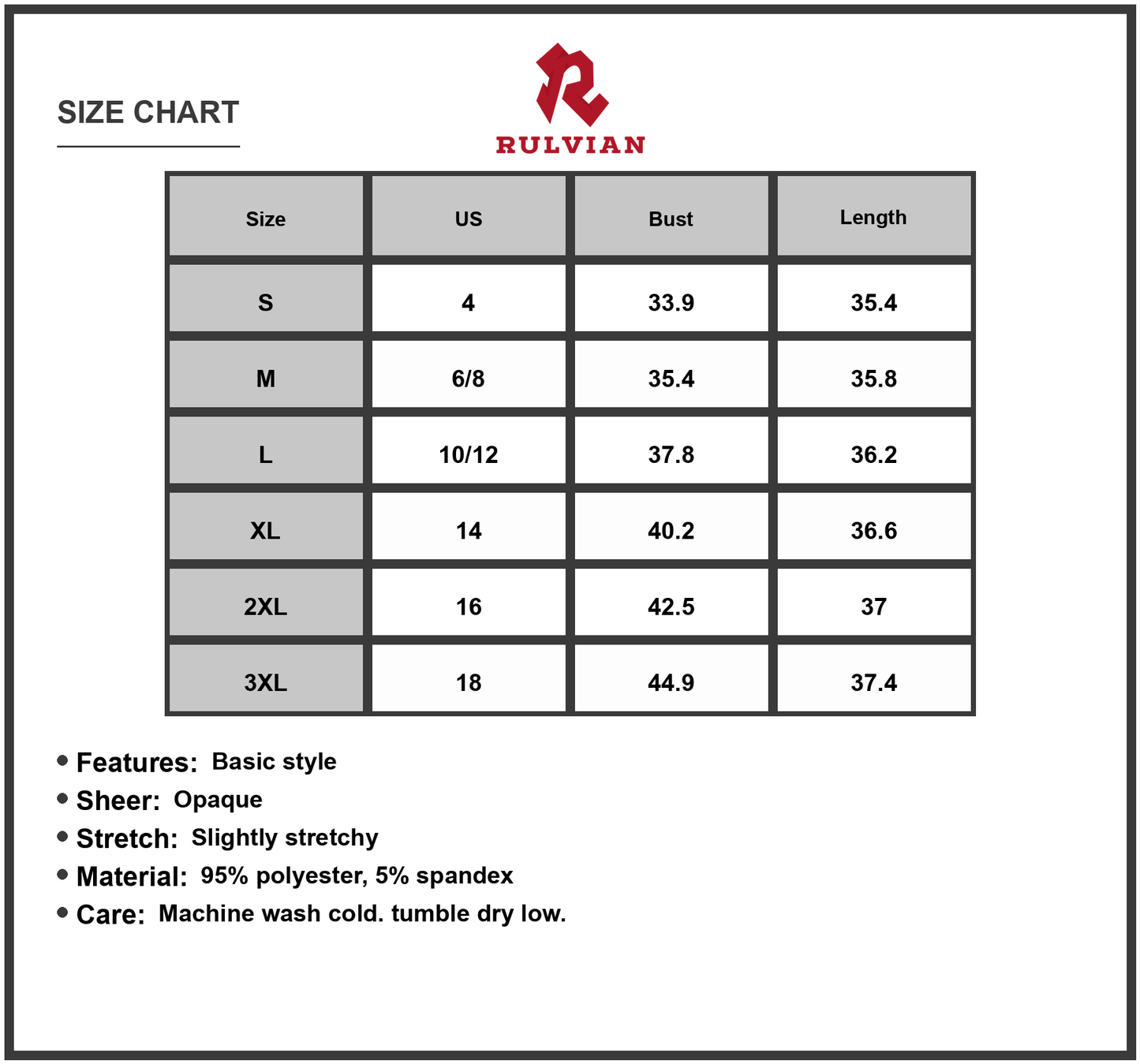 SIZE CHART

RULVIAN

| Size | US | Bust | Length |
|---|---|---|---|
| S | 4 | 33.9 | 35.4 |
| M | 6/8 | 35.4 | 35.8 |
| L | 10/12 | 37.8 | 36.2 |
| XL | 14 | 40.2 | 36.6 |
| 2XL | 16 | 42.5 | 37 |
| 3XL | 18 | 44.9 | 37.4 |

• Features: Basic style
• Sheer: Opaque
• Stretch: Slightly stretchy
• Material: 95% polyester, 5% spandex
• Care: Machine wash cold. tumble dry low.